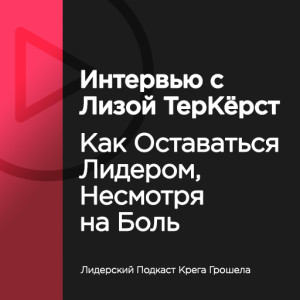 Интервью с Лизой ТерКёрст

Как Оставаться Лидером, Несмотря на Боль

Лидерский Подкаст Крега Грошела